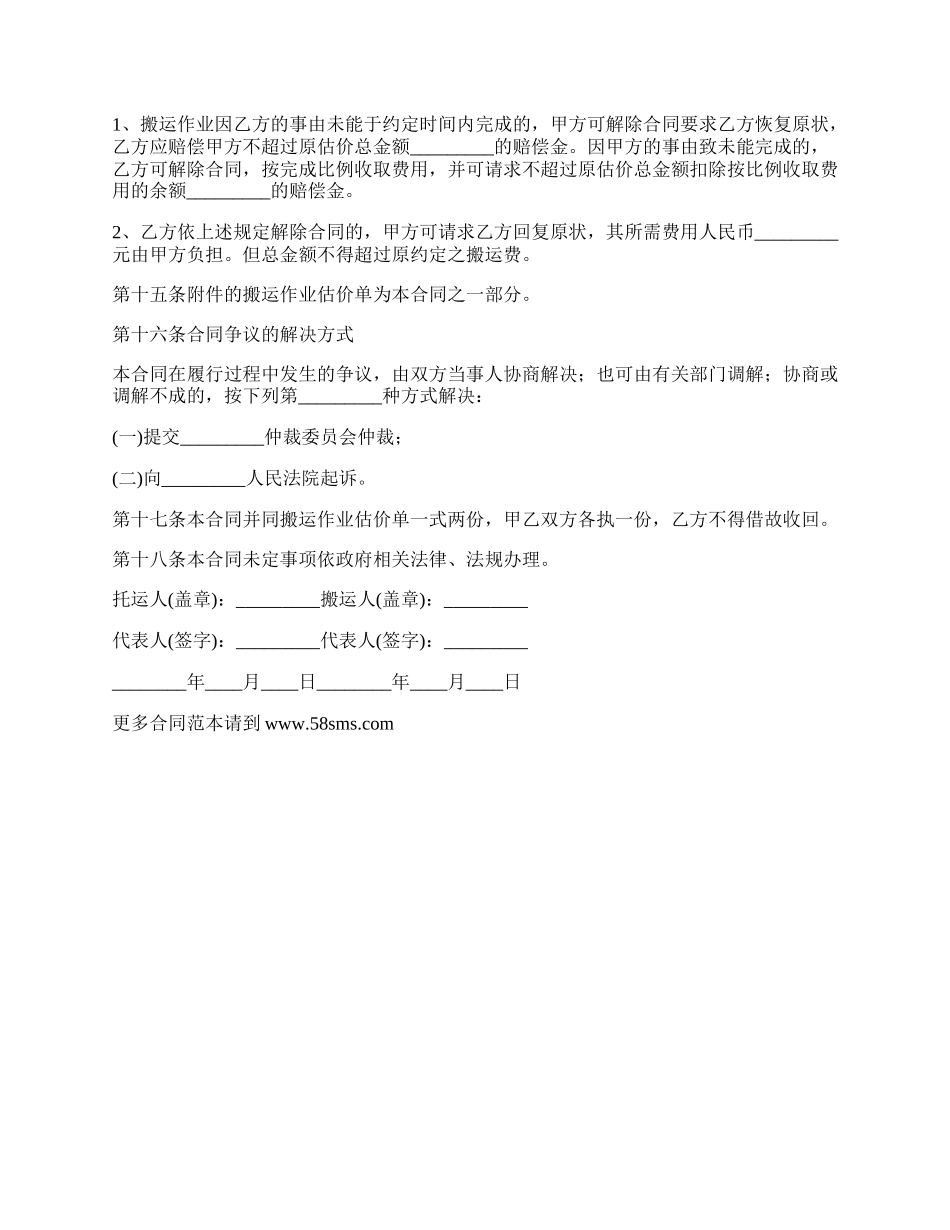 1、搬运作业因乙方的事由未能于约定时间内完成的，甲方可解除合同要求乙方恢复原状，乙方应赔偿甲方不超过原估价总金额_________的赔偿金。因甲方的事由致未能完成的，乙方可解除合同，按完成比例收取费用，并可请求不超过原估价总金额扣除按比例收取费用的余额_________的赔偿金。

2、乙方依上述规定解除合同的，甲方可请求乙方回复原状，其所需费用人民币_________元由甲方负担。但总金额不得超过原约定之搬运费。

第十五条附件的搬运作业估价单为本合同之一部分。

第十六条合同争议的解决方式

本合同在履行过程中发生的争议，由双方当事人协商解决；也可由有关部门调解；协商或调解不成的，按下列第_________种方式解决：

(一)提交_________仲裁委员会仲裁；

(二)向_________人民法院起诉。

第十七条本合同并同搬运作业估价单一式两份，甲乙双方各执一份，乙方不得借故收回。

第十八条本合同未定事项依政府相关法律、法规办理。

托运人(盖章)：_________搬运人(盖章)：_________

代表人(签字)：_________代表人(签字)：_________

________年____月____日________年____月____日

更多合同范本请到 www.58sms.com